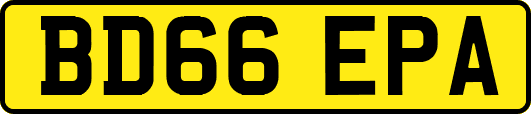 BD66 EPA